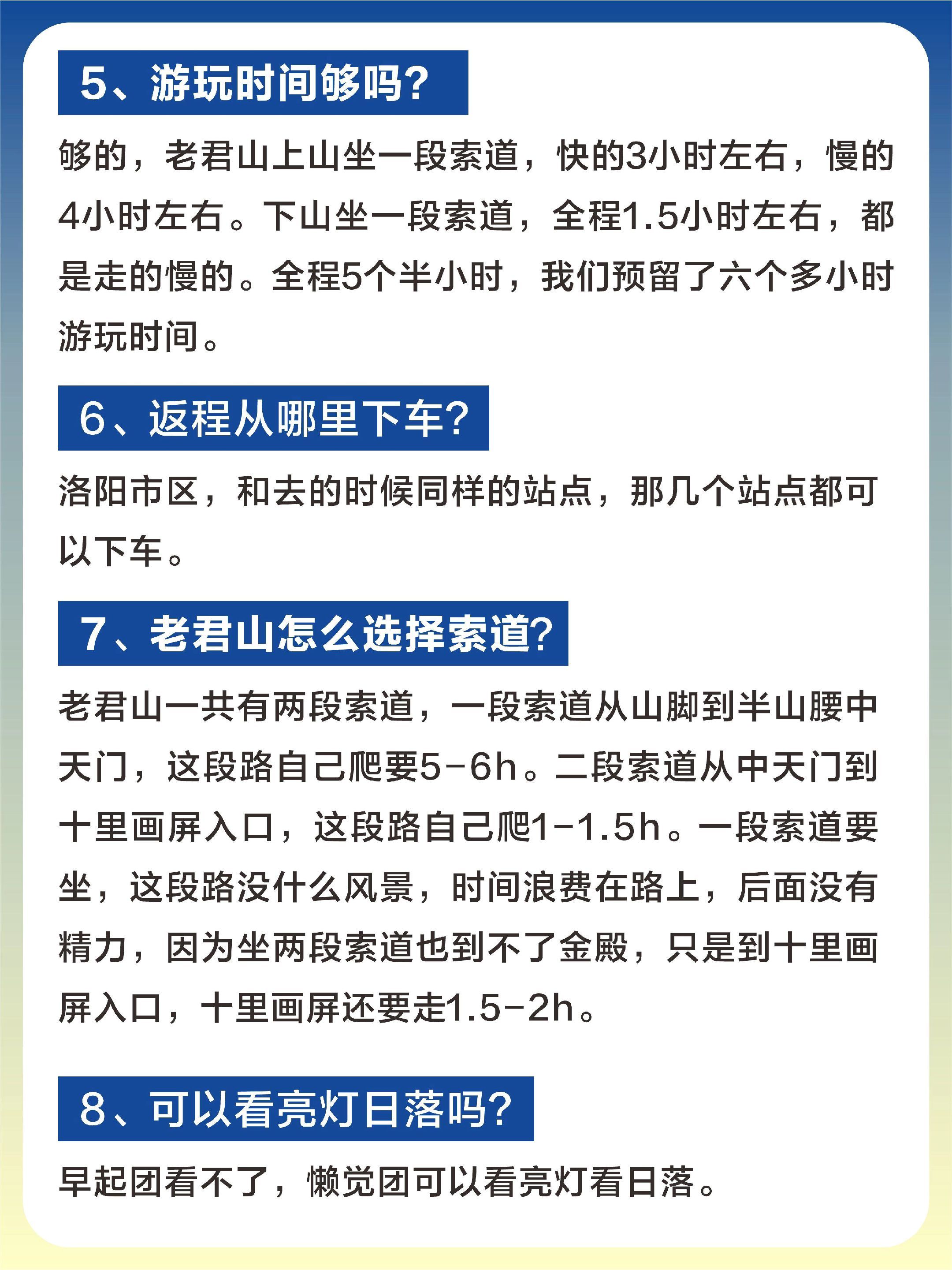 5、游玩时间够吗?

够的，老君山上山坐一段索道，快的3小时左右，慢的4小时左右。下山坐一段索道，全程1.5小时左右，都是走的慢的。全程5个半小时，我们预留了六个多小时游玩时间。

6、返程从哪里下车?

洛阳市区，和去的时候同样的站点，那几个站点都可以下车。

7、老君山怎么选择索道?

老君山一共有两段索道，一段索道从山脚到半山腰中天门，这段路自己爬要5-6h。二段索道从中天门到十里画屏入口，这段路自己爬1-1.5h。一段索道要坐，这段路没什么风景，时间浪费在路上，后面没有精力，因为坐两段索道也到不了金殿，只是到十里画屏入口，十里画屏还要走1.5-2h。

8、可以看亮灯日落吗?

早起团看不了，懒觉团可以看亮灯看日落。